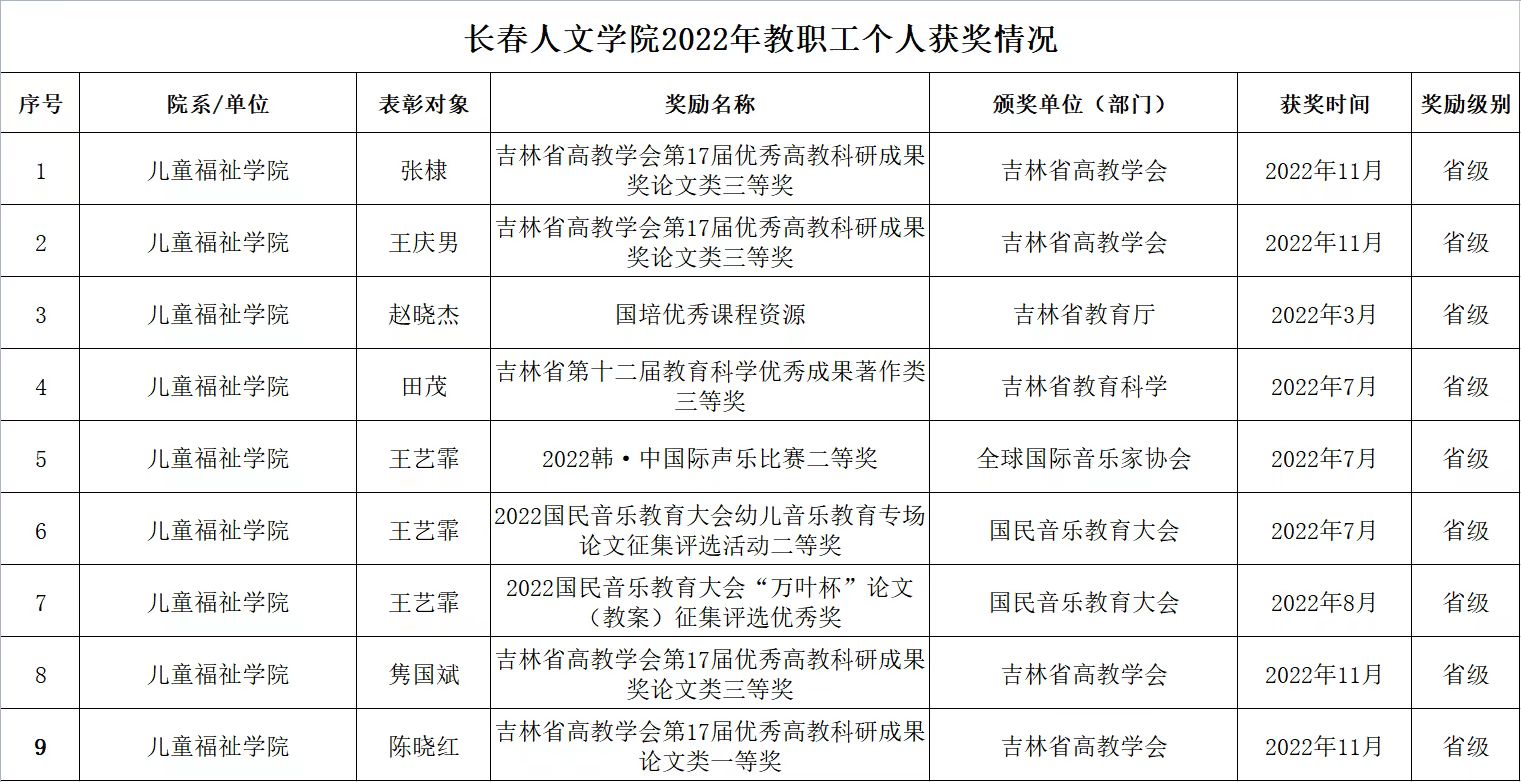 长春人文学院2022年教职工个人获奖情况

| 序号 | 院系/单位 | 表彰对象 | 奖励名称 | 颁奖单位（部门） | 获奖时间 | 奖励级别 |
|---|---|---|---|---|---|---|
| 1 | 儿童福祉学院 | 张棣 | 吉林省高教学会第17届优秀高教科研成果奖论文类三等奖 | 吉林省高教学会 | 2022年11月 | 省级 |
| 2 | 儿童福祉学院 | 王庆男 | 吉林省高教学会第17届优秀高教科研成果奖论文类三等奖 | 吉林省高教学会 | 2022年11月 | 省级 |
| 3 | 儿童福祉学院 | 赵晓杰 | 国培优秀课程资源 | 吉林省教育厅 | 2022年3月 | 省级 |
| 4 | 儿童福祉学院 | 田茂 | 吉林省第十二届教育科学优秀成果著作类三等奖 | 吉林省教育科学 | 2022年7月 | 省级 |
| 5 | 儿童福祉学院 | 王艺霏 | 2022韩·中国际声乐比赛二等奖 | 全球国际音乐家协会 | 2022年7月 | 省级 |
| 6 | 儿童福祉学院 | 王艺霏 | 2022国民音乐教育大会幼儿音乐教育专场论文征集评选活动二等奖 | 国民音乐教育大会 | 2022年7月 | 省级 |
| 7 | 儿童福祉学院 | 王艺霏 | 2022国民音乐教育大会“万叶杯”论文（教案）征集评选优秀奖 | 国民音乐教育大会 | 2022年8月 | 省级 |
| 8 | 儿童福祉学院 | 隽国斌 | 吉林省高教学会第17届优秀高教科研成果奖论文类三等奖 | 吉林省高教学会 | 2022年11月 | 省级 |
| 9 | 儿童福祉学院 | 陈晓红 | 吉林省高教学会第17届优秀高教科研成果论文类一等奖 | 吉林省高教学会 | 2022年11月 | 省级 |